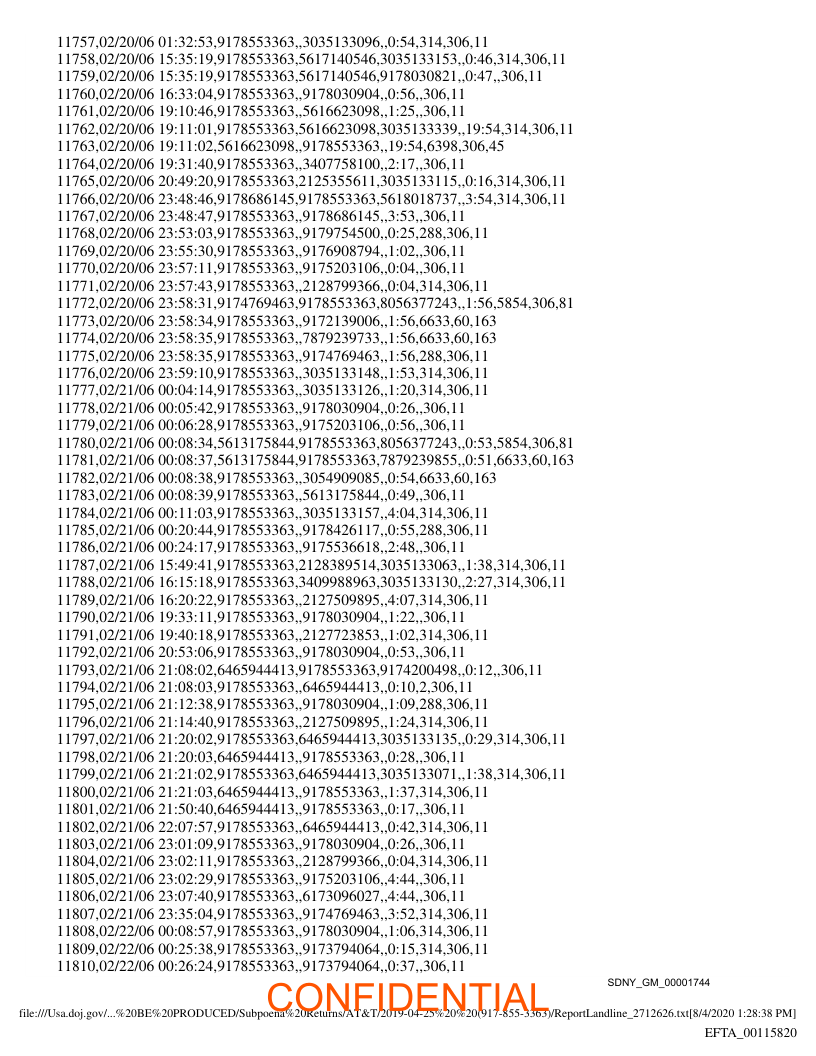 11757,02/20/06 01:32:53,9178553363,,3035133096,,0:54,314,306,11
11758,02/20/06 15:35:19,9178553363,5617140546,3035133153,,0:46,314,306,11
11759,02/20/06 15:35:19,9178553363,5617140546,9178030821,,0:47,,306,11
11760,02/20/06 16:33:04,9178553363,,9178030904,,0:56,,306,11
11761,02/20/06 19:10:46,9178553363,,5616623098,,1:25,,306,11
11762,02/20/06 19:11:01,9178553363,5616623098,3035133339,,19:54,314,306,11
11763,02/20/06 19:11:02,5616623098,,9178553363,,19:54,6398,306,45
11764,02/20/06 19:31:40,9178553363,,3407758100,,2:17,,306,11
11765,02/20/06 20:49:20,9178553363,2125355611,3035133115,,0:16,314,306,11
11766,02/20/06 23:48:46,9178686145,9178553363,5618018737,,3:54,314,306,11
11767,02/20/06 23:48:47,9178553363,,9178686145,,3:53,,306,11
11768,02/20/06 23:53:03,9178553363,,9179754500,,0:25,288,306,11
11769,02/20/06 23:55:30,9178553363,,9176908794,,1:02,,306,11
11770,02/20/06 23:57:11,9178553363,,9175203106,,0:04,,306,11
11771,02/20/06 23:57:43,9178553363,,2128799366,,0:04,314,306,11
11772,02/20/06 23:58:31,9174769463,9178553363,8056377243,,1:56,5854,306,81
11773,02/20/06 23:58:34,9178553363,,9172139006,,1:56,6633,60,163
11774,02/20/06 23:58:35,9178553363,,7879239733,,1:56,6633,60,163
11775,02/20/06 23:58:35,9178553363,,9174769463,,1:56,288,306,11
11776,02/20/06 23:59:10,9178553363,,3035133148,,1:53,314,306,11
11777,02/21/06 00:04:14,9178553363,,3035133126,,1:20,314,306,11
11778,02/21/06 00:05:42,9178553363,,9178030904,,0:26,,306,11
11779,02/21/06 00:06:28,9178553363,,9175203106,,0:56,,306,11
11780,02/21/06 00:08:34,5613175844,9178553363,8056377243,,0:53,5854,306,81
11781,02/21/06 00:08:37,5613175844,9178553363,7879239855,,0:51,6633,60,163
11782,02/21/06 00:08:38,9178553363,,3054909085,,0:54,6633,60,163
11783,02/21/06 00:08:39,9178553363,,5613175844,,0:49,,306,11
11784,02/21/06 00:11:03,9178553363,,3035133157,,4:04,314,306,11
11785,02/21/06 00:20:44,9178553363,,9178426117,,0:55,288,306,11
11786,02/21/06 00:24:17,9178553363,,9175536618,,2:48,,306,11
11787,02/21/06 15:49:41,9178553363,2128389514,3035133063,,1:38,314,306,11
11788,02/21/06 16:15:18,9178553363,3409988963,3035133130,,2:27,314,306,11
11789,02/21/06 16:20:22,9178553363,,2127509895,,4:07,314,306,11
11790,02/21/06 19:33:11,9178553363,,9178030904,,1:22,,306,11
11791,02/21/06 19:40:18,9178553363,,2127723853,,1:02,314,306,11
11792,02/21/06 20:53:06,9178553363,,9178030904,,0:53,,306,11
11793,02/21/06 21:08:02,6465944413,9178553363,9174200498,,0:12,,306,11
11794,02/21/06 21:08:03,9178553363,,6465944413,,0:10,2,306,11
11795,02/21/06 21:12:38,9178553363,,9178030904,,1:09,288,306,11
11796,02/21/06 21:14:40,9178553363,,2127509895,,1:24,314,306,11
11797,02/21/06 21:20:02,9178553363,6465944413,3035133135,,0:29,314,306,11
11798,02/21/06 21:20:03,6465944413,,9178553363,,0:28,,306,11
11799,02/21/06 21:21:02,9178553363,6465944413,3035133071,,1:38,314,306,11
11800,02/21/06 21:21:03,6465944413,,9178553363,,1:37,314,306,11
11801,02/21/06 21:50:40,6465944413,,9178553363,,0:17,,306,11
11802,02/21/06 22:07:57,9178553363,,6465944413,,0:42,314,306,11
11803,02/21/06 23:01:09,9178553363,,9178030904,,0:26,,306,11
11804,02/21/06 23:02:11,9178553363,,2128799366,,0:04,314,306,11
11805,02/21/06 23:02:29,9178553363,,9175203106,,4:44,,306,11
11806,02/21/06 23:07:40,9178553363,,6173096027,,4:44,,306,11
11807,02/21/06 23:35:04,9178553363,,9174769463,,3:52,314,306,11
11808,02/22/06 00:08:57,9178553363,,9178030904,,1:06,314,306,11
11809,02/22/06 00:25:38,9178553363,,9173794064,,0:15,314,306,11
11810,02/22/06 00:26:24,9178553363,,9173794064,,0:37,,306,11

SDNY_GM_00001744

CONFIDENTIAL

file:///Usa.doj.gov/...%20BE%20PRODUCED/Subpoena%20Returns/AT&T/2019-04-25%20%20(917-855-3363)/ReportLandline_2712626.txt[8/4/2020 1:28:38 PM]

EFTA_00115820